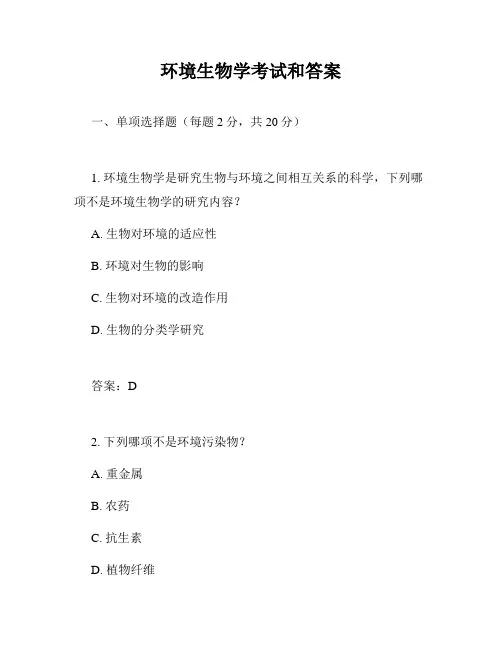 环境生物学考试和答案

一、单项选择题（每题 2 分，共 20 分）

1. 环境生物学是研究生物与环境之间相互关系的科学，下列哪项不是环境生物学的研究内容？

A. 生物对环境的适应性

B. 环境对生物的影响

C. 生物对环境的改造作用

D. 生物的分类学研究

答案：D

2. 下列哪项不是环境污染物？

A. 重金属

B. 农药

C. 抗生素

D. 植物纤维